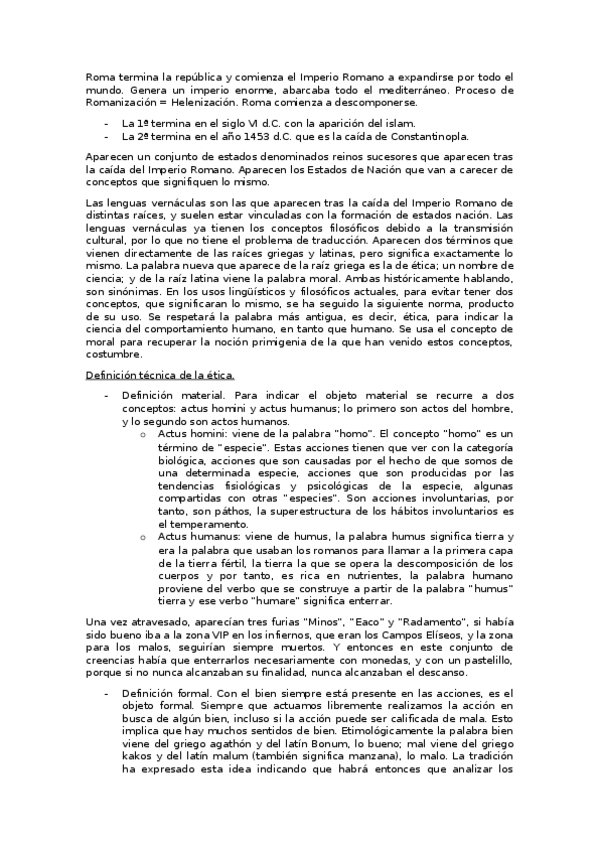 Roma termina la república y comienza el Imperio Romano a expandirse por todo el mundo. Genera un imperio enorme, abarcaba todo el mediterráneo. Proceso de Romanización = Helenización. Roma comienza a descomponerse.

- La 1ª termina en el siglo VI d.C. con la aparición del islam.
- La 2ª termina en el año 1453 d.C. que es la caída de Constantinopla.

Aparecen un conjunto de estados denominados reinos sucesores que aparecen tras la caída del Imperio Romano. Aparecen los Estados de Nación que van a carecer de conceptos que signifiquen lo mismo.

Las lenguas vernáculas son las que aparecen tras la caída del Imperio Romano de distintas raíces, y suelen estar vinculadas con la formación de estados nación. Las lenguas vernáculas ya tienen los conceptos filosóficos debido a la transmisión cultural, por lo que no tiene el problema de traducción. Aparecen dos términos que vienen directamente de las raíces griegas y latinas, pero significa exactamente lo mismo. La palabra nueva que aparece de la raíz griega es la de ética; un nombre de ciencia; y de la raíz latina viene la palabra moral. Ambas históricamente hablando, son sinónimas. En los usos lingüísticos y filosóficos actuales, para evitar tener dos conceptos, que significaran lo mismo, se ha seguido la siguiente norma, producto de su uso. Se respetará la palabra más antigua, es decir, ética, para indicar la ciencia del comportamiento humano, en tanto que humano. Se usa el concepto de moral para recuperar la noción primigenia de la que han venido estos conceptos, costumbre.

Definición técnica de la ética.

- Definición material. Para indicar el objeto material se recurre a dos conceptos: actus homini y actus humanus; lo primero son actos del hombre, y lo segundo son actos humanos.
  o Actus homini: viene de la palabra "homo". El concepto "homo" es un término de "especie". Estas acciones tienen que ver con la categoría biológica, acciones que son causadas por el hecho de que somos de una determinada especie, acciones que son producidas por las tendencias fisiológicas y psicológicas de la especie, algunas compartidas con otras "especies". Son acciones involuntarias, por tanto, son páthos, la superestructura de los hábitos involuntarios es el temperamento.
  o Actus humanus: viene de humus, la palabra humus significa tierra y era la palabra que usaban los romanos para llamar a la primera capa de la tierra fértil, la tierra la que se opera la descomposición de los cuerpos y por tanto, es rica en nutrientes, la palabra humano proviene del verbo que se construye a partir de la palabra "humus" tierra y ese verbo "humare" significa enterrar.

Una vez atravesado, aparecían tres furias "Minos", "Eaco" y "Radamento", si había sido bueno iba a la zona VIP en los infiernos, que eran los Campos Elíseos, y la zona para los malos, seguirían siempre muertos. Y entonces en este conjunto de creencias había que enterrarlos necesariamente con monedas, y con un pastelillo, porque si no nunca alcanzaban su finalidad, nunca alcanzaban el descanso.

- Definición formal. Con el bien siempre está presente en las acciones, es el objeto formal. Siempre que actuamos libremente realizamos la acción en busca de algún bien, incluso si la acción puede ser calificada de mala. Esto implica que hay muchos sentidos de bien. Etimológicamente la palabra bien viene del griego agathón y del latín Bonum, lo bueno; mal viene del griego kakos y del latín malum (también significa manzana), lo malo. La tradición ha expresado esta idea indicando que habrá entonces que analizar los